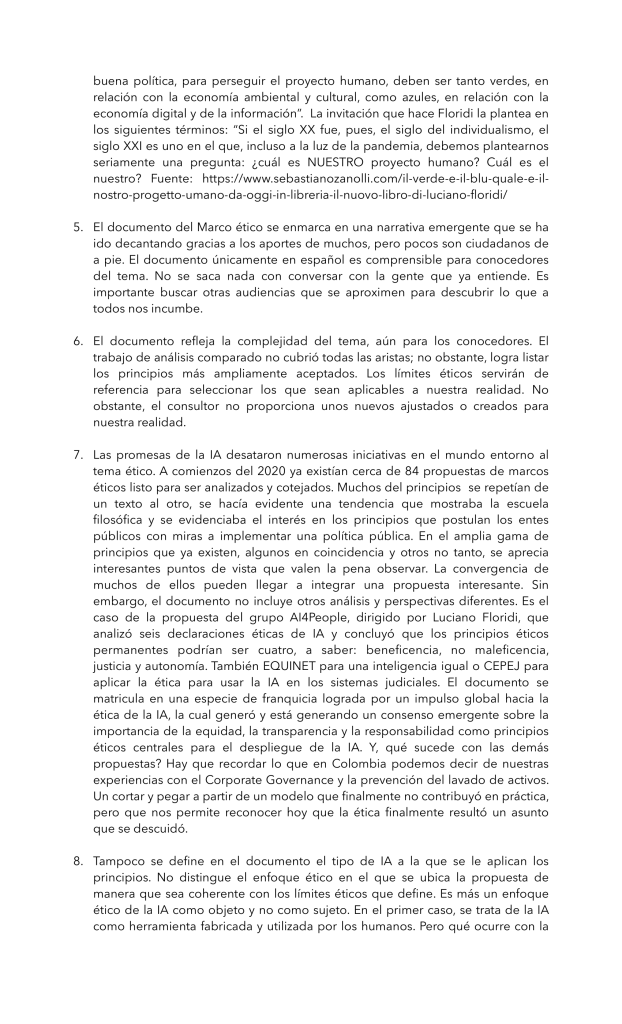 buena política, para perseguir el proyecto humano, deben ser tanto verdes, en relación con la economía ambiental y cultural, como azules, en relación con la economía digital y de la información". La invitación que hace Floridi la plantea en los siguientes términos: "Si el siglo XX fue, pues, el siglo del individualismo, el siglo XXI es uno en el que, incluso a la luz de la pandemia, debemos plantearnos seriamente una pregunta: ¿cuál es NUESTRO proyecto humano? Cuál es el nuestro? Fuente: https://www.sebastianozanolli.com/il-verde-e-il-blu-quale-e-il-nostro-progetto-umano-da-oggi-in-libreria-il-nuovo-libro-di-luciano-floridi/

5. El documento del Marco ético se enmarca en una narrativa emergente que se ha ido decantando gracias a los aportes de muchos, pero pocos son ciudadanos de a pie. El documento únicamente en español es comprensible para conocedores del tema. No se saca nada con conversar con la gente que ya entiende. Es importante buscar otras audiencias que se aproximen para descubrir lo que a todos nos incumbe.

6. El documento refleja la complejidad del tema, aún para los conocedores. El trabajo de análisis comparado no cubrió todas las aristas; no obstante, logra listar los principios más ampliamente aceptados. Los límites éticos servirán de referencia para seleccionar los que sean aplicables a nuestra realidad. No obstante, el consultor no proporciona unos nuevos ajustados o creados para nuestra realidad.

7. Las promesas de la IA desataron numerosas iniciativas en el mundo entorno al tema ético. A comienzos del 2020 ya existían cerca de 84 propuestas de marcos éticos listo para ser analizados y cotejados. Muchos del principios se repetían de un texto al otro, se hacía evidente una tendencia que mostraba la escuela filosófica y se evidenciaba el interés en los principios que postulan los entes públicos con miras a implementar una política pública. En el amplia gama de principios que ya existen, algunos en coincidencia y otros no tanto, se aprecia interesantes puntos de vista que valen la pena observar. La convergencia de muchos de ellos pueden llegar a integrar una propuesta interesante. Sin embargo, el documento no incluye otros análisis y perspectivas diferentes. Es el caso de la propuesta del grupo AI4People, dirigido por Luciano Floridi, que analizó seis declaraciones éticas de IA y concluyó que los principios éticos permanentes podrían ser cuatro, a saber: beneficencia, no maleficencia, justicia y autonomía. También EQUINET para una inteligencia igual o CEPEJ para aplicar la ética para usar la IA en los sistemas judiciales. El documento se matricula en una especie de franquicia lograda por un impulso global hacia la ética de la IA, la cual generó y está generando un consenso emergente sobre la importancia de la equidad, la transparencia y la responsabilidad como principios éticos centrales para el despliegue de la IA. Y, qué sucede con las demás propuestas? Hay que recordar lo que en Colombia podemos decir de nuestras experiencias con el Corporate Governance y la prevención del lavado de activos. Un cortar y pegar a partir de un modelo que finalmente no contribuyó en práctica, pero que nos permite reconocer hoy que la ética finalmente resultó un asunto que se descuidó.

8. Tampoco se define en el documento el tipo de IA a la que se le aplican los principios. No distingue el enfoque ético en el que se ubica la propuesta de manera que sea coherente con los límites éticos que define. Es más un enfoque ético de la IA como objeto y no como sujeto. En el primer caso, se trata de la IA como herramienta fabricada y utilizada por los humanos. Pero qué ocurre con la